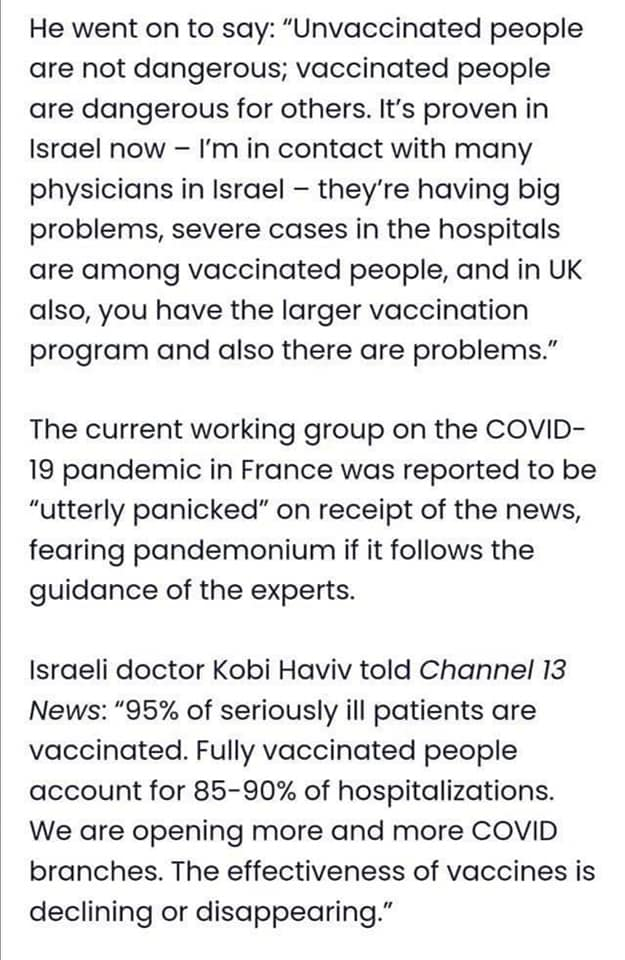 He went on to say: "Unvaccinated people are not dangerous; vaccinated people are dangerous for others. It's proven in Israel now – I'm in contact with many physicians in Israel – they're having big problems, severe cases in the hospitals are among vaccinated people, and in UK also, you have the larger vaccination program and also there are problems."

The current working group on the COVID-19 pandemic in France was reported to be "utterly panicked" on receipt of the news, fearing pandemonium if it follows the guidance of the experts.

Israeli doctor Kobi Haviv told Channel 13 News: "95% of seriously ill patients are vaccinated. Fully vaccinated people account for 85-90% of hospitalizations. We are opening more and more COVID branches. The effectiveness of vaccines is declining or disappearing."